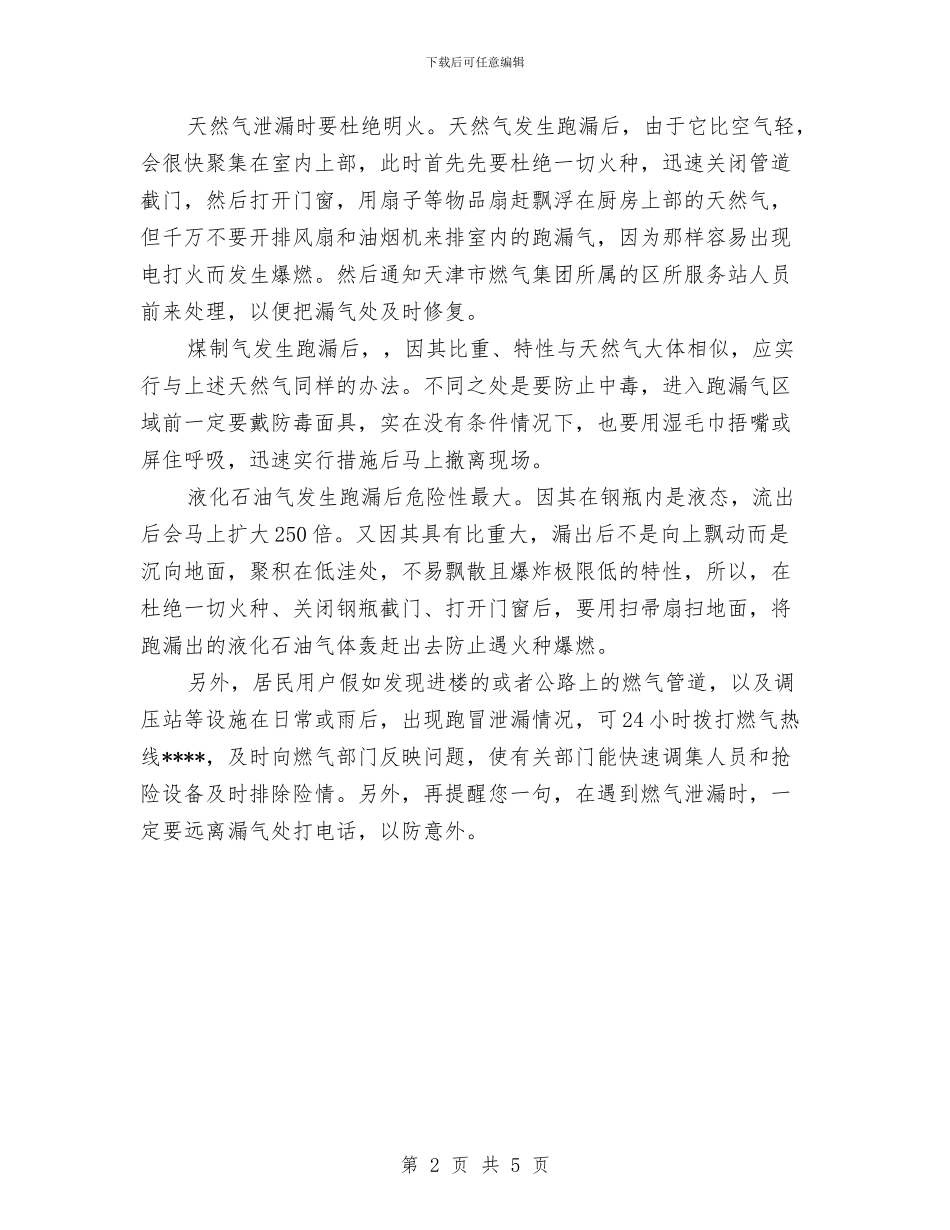 下载后可任意编辑

天然气泄漏时要杜绝明火。天然气发生跑漏后，由于它比空气轻，会很快聚集在室内上部，此时首先先要杜绝一切火种，迅速关闭管道截门，然后打开门窗，用扇子等物品扇赶飘浮在厨房上部的天然气，但千万不要开排风扇和油烟机来排室内的跑漏气，因为那样容易出现电打火而发生爆燃。然后通知天津市燃气集团所属的区所服务站人员前来处理，以便把漏气处及时修复。

煤制气发生跑漏后，，因其比重、特性与天然气大体相似，应实行与上述天然气同样的办法。不同之处是要防止中毒，进入跑漏气区域前一定要戴防毒面具，实在没有条件情况下，也要用湿毛巾捂嘴或屏住呼吸，迅速实行措施后马上撤离现场。

液化石油气发生跑漏后危险性最大。因其在钢瓶内是液态，流出后会马上扩大250倍。又因其具有比重大，漏出后不是向上飘动而是沉向地面，聚积在低洼处，不易飘散且爆炸极限低的特性，所以，在杜绝一切火种、关闭钢瓶截门、打开门窗后，要用扫帚扇扫地面，将跑漏出的液化石油气体轰赶出去防止遇火种爆燃。

另外，居民用户假如发现进楼的或者公路上的燃气管道，以及调压站等设施在日常或雨后，出现跑冒泄漏情况，可24小时拨打燃气热线****，及时向燃气部门反映问题，使有关部门能快速调集人员和抢险设备及时排除险情。另外，再提醒您一句，在遇到燃气泄漏时，一定要远离漏气处打电话，以防意外。

第 2 页 共 5 页